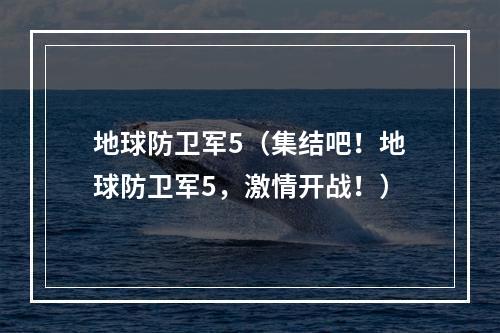 地球防卫军5（集结吧！地球防卫军5，激情开战！）